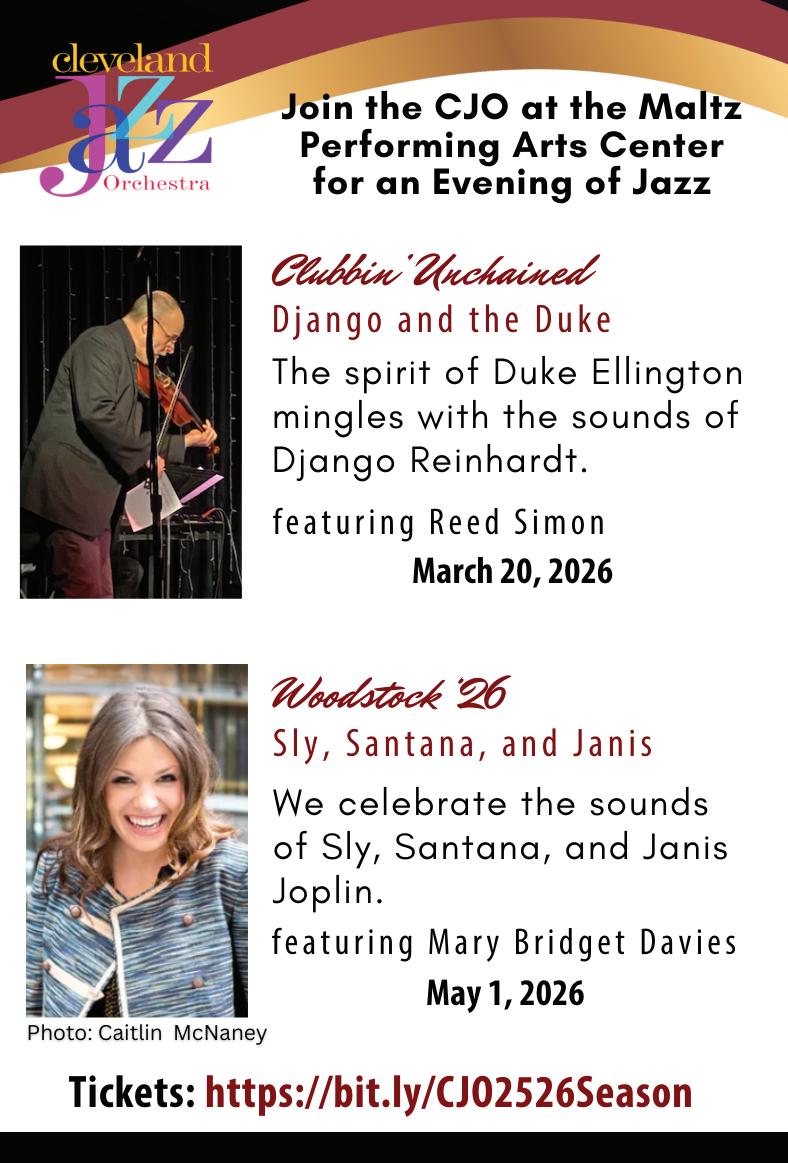 cleveland
jazz
Orchestra

Join the CJO at the Maltz Performing Arts Center for an Evening of Jazz

Clubbin' Unchained
Django and the Duke

The spirit of Duke Ellington mingles with the sounds of Django Reinhardt.

featuring Reed Simon
March 20, 2026

Woodstock '26
Sly, Santana, and Janis

We celebrate the sounds of Sly, Santana, and Janis Joplin.

featuring Mary Bridget Davies
May 1, 2026

Photo: Caitlin McNaney

Tickets: https://bit.ly/CJO2526Season